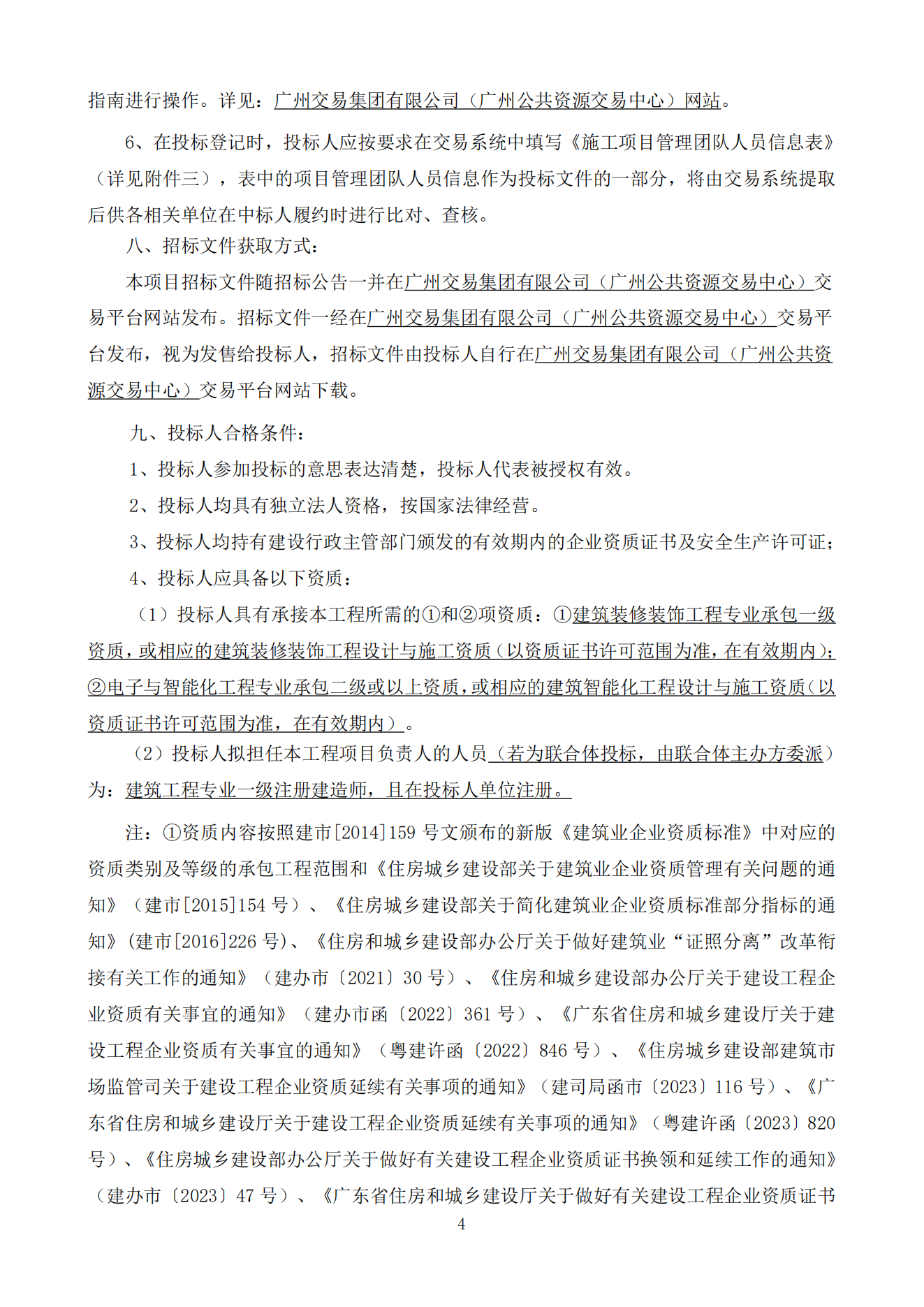 指南进行操作。详见：广州交易集团有限公司（广州公共资源交易中心）网站。

6、在投标登记时，投标人应按要求在交易系统中填写《施工项目管理团队人员信息表》（详见附件三），表中的项目管理团队人员信息作为投标文件的一部分，将由交易系统提取后供各相关单位在中标人履约时进行比对、查核。

八、招标文件获取方式：

本项目招标文件随招标公告一并在广州交易集团有限公司（广州公共资源交易中心）交易平台网站发布。招标文件一经在广州交易集团有限公司（广州公共资源交易中心）交易平台发布，视为发售给投标人，招标文件由投标人自行在广州交易集团有限公司（广州公共资源交易中心）交易平台网站下载。

九、投标人合格条件：

1、投标人参加投标的意思表达清楚，投标人代表被授权有效。

2、投标人均具有独立法人资格，按国家法律经营。

3、投标人均持有建设行政主管部门颁发的有效期内的企业资质证书及安全生产许可证；

4、投标人应具备以下资质：

（1）投标人具有承接本工程所需的①和②项资质：①建筑装修装饰工程专业承包一级资质，或相应的建筑装修装饰工程设计与施工资质（以资质证书许可范围为准，在有效期内）；②电子与智能化工程专业承包二级或以上资质，或相应的建筑智能化工程设计与施工资质（以资质证书许可范围为准，在有效期内）。

（2）投标人拟担任本工程项目负责人的人员（若为联合体投标，由联合体主办方委派）为：建筑工程专业一级注册建造师，且在投标人单位注册。

注：①资质内容按照建市[2014]159 号文颁布的新版《建筑业企业资质标准》中对应的资质类别及等级的承包工程范围和《住房城乡建设部关于建筑业企业资质管理有关问题的通知》（建市[2015]154 号）、《住房城乡建设部关于简化建筑业企业资质标准部分指标的通知》(建市[2016]226 号)、《住房和城乡建设部办公厅关于做好建筑业“证照分离”改革衔接有关工作的通知》（建办市〔2021〕30 号）、《住房和城乡建设部办公厅关于建设工程企业资质有关事宜的通知》（建办市函〔2022〕361 号）、《广东省住房和城乡建设厅关于建设工程企业资质有关事宜的通知》（粤建许函〔2022〕846 号）、《住房城乡建设部建筑市场监管司关于建设工程企业资质延续有关事项的通知》（建司局函市〔2023〕116 号）、《广东省住房和城乡建设厅关于建设工程企业资质延续有关事项的通知》（粤建许函〔2023〕820 号）、《住房城乡建设部办公厅关于做好有关建设工程企业资质证书换领和延续工作的通知》（建办市〔2023〕47 号）、《广东省住房和城乡建设厅关于做好有关建设工程企业资质证书

4